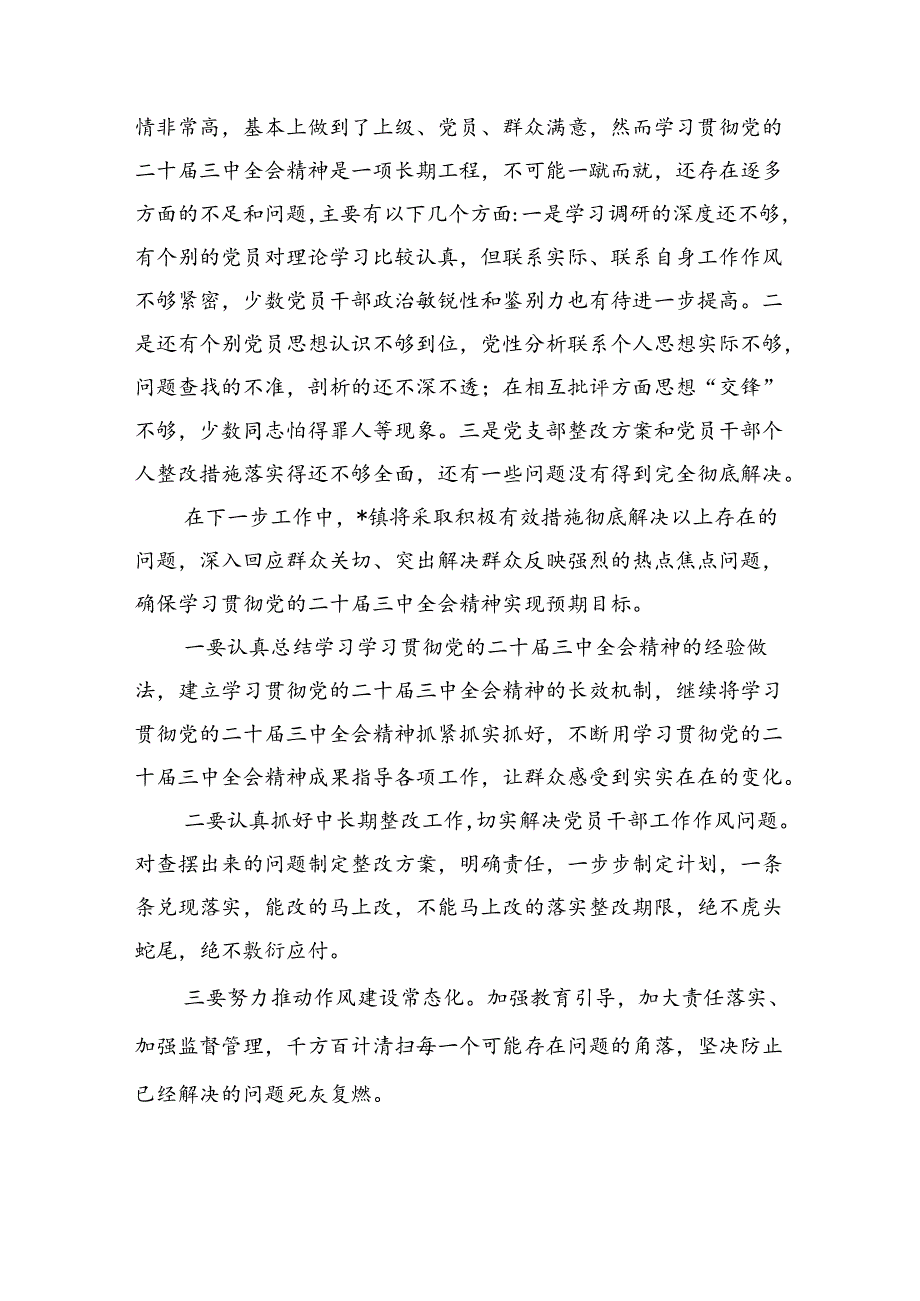 情非常高，基本上做到了上级、党员、群众满意，然而学习贯彻党的二十届三中全会精神是一项长期工程，不可能一蹴而就，还存在逐多方面的不足和问题，主要有以下几个方面:一是学习调研的深度还不够，有个别的党员对理论学习比较认真，但联系实际、联系自身工作作风不够紧密，少数党员干部政治敏锐性和鉴别力也有待进一步提高。二是还有个别党员思想认识不够到位，党性分析联系个人思想实际不够，问题查找的不准，剖析的还不深不透；在相互批评方面思想“交锋”不够，少数同志怕得罪人等现象。三是党支部整改方案和党员干部个人整改措施落实得还不够全面，还有一些问题没有得到完全彻底解决。

在下一步工作中，*镇将采取积极有效措施彻底解决以上存在的问题，深入回应群众关切、突出解决群众反映强烈的热点焦点问题，确保学习贯彻党的二十届三中全会精神实现预期目标。

一要认真总结学习学习贯彻党的二十届三中全会精神的经验做法，建立学习贯彻党的二十届三中全会精神的长效机制，继续将学习贯彻党的二十届三中全会精神抓紧抓实抓好，不断用学习贯彻党的二十届三中全会精神成果指导各项工作，让群众感受到实实在在的变化。

二要认真抓好中长期整改工作，切实解决党员干部工作作风问题。对查摆出来的问题制定整改方案，明确责任，一步步制定计划，一条条兑现落实，能改的马上改，不能马上改的落实整改期限，绝不虎头蛇尾，绝不敷衍应付。

三要努力推动作风建设常态化。加强教育引导，加大责任落实、加强监督管理，千方百计清扫每一个可能存在问题的角落，坚决防止已经解决的问题死灰复燃。